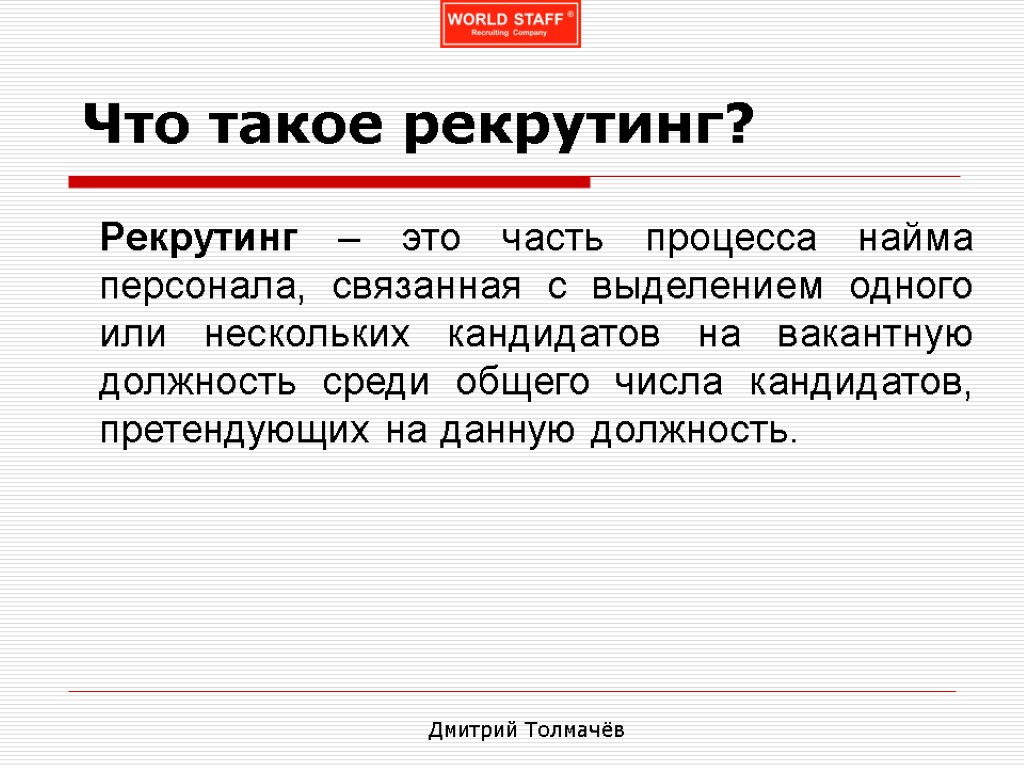 WORLD STAFF ®
Recruiting Company

Что такое рекрутинг?

Рекрутинг – это часть процесса найма персонала, связанная с выделением одного или нескольких кандидатов на вакантную должность среди общего числа кандидатов, претендующих на данную должность.

Дмитрий Толмачёв